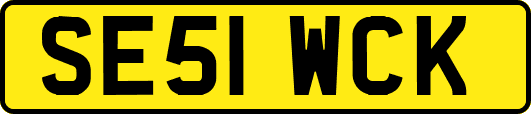 SE51 WCK